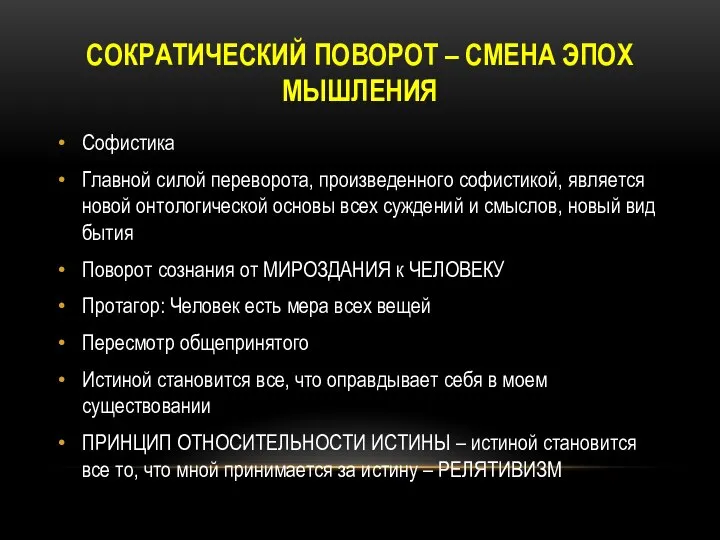 СОКРАТИЧЕСКИЙ ПОВОРОТ – СМЕНА ЭПОХ МЫШЛЕНИЯ

• Софистика
• Главной силой переворота, произведенного софистикой, является новой онтологической основы всех суждений и смыслов, новый вид бытия
• Поворот сознания от МИРОЗДАНИЯ к ЧЕЛОВЕКУ
• Протагор: Человек есть мера всех вещей
• Пересмотр общепринятого
• Истиной становится все, что оправдывает себя в моем существовании
• ПРИНЦИП ОТНОСИТЕЛЬНОСТИ ИСТИНЫ – истиной становится все то, что мной принимается за истину – РЕЛЯТИВИЗМ